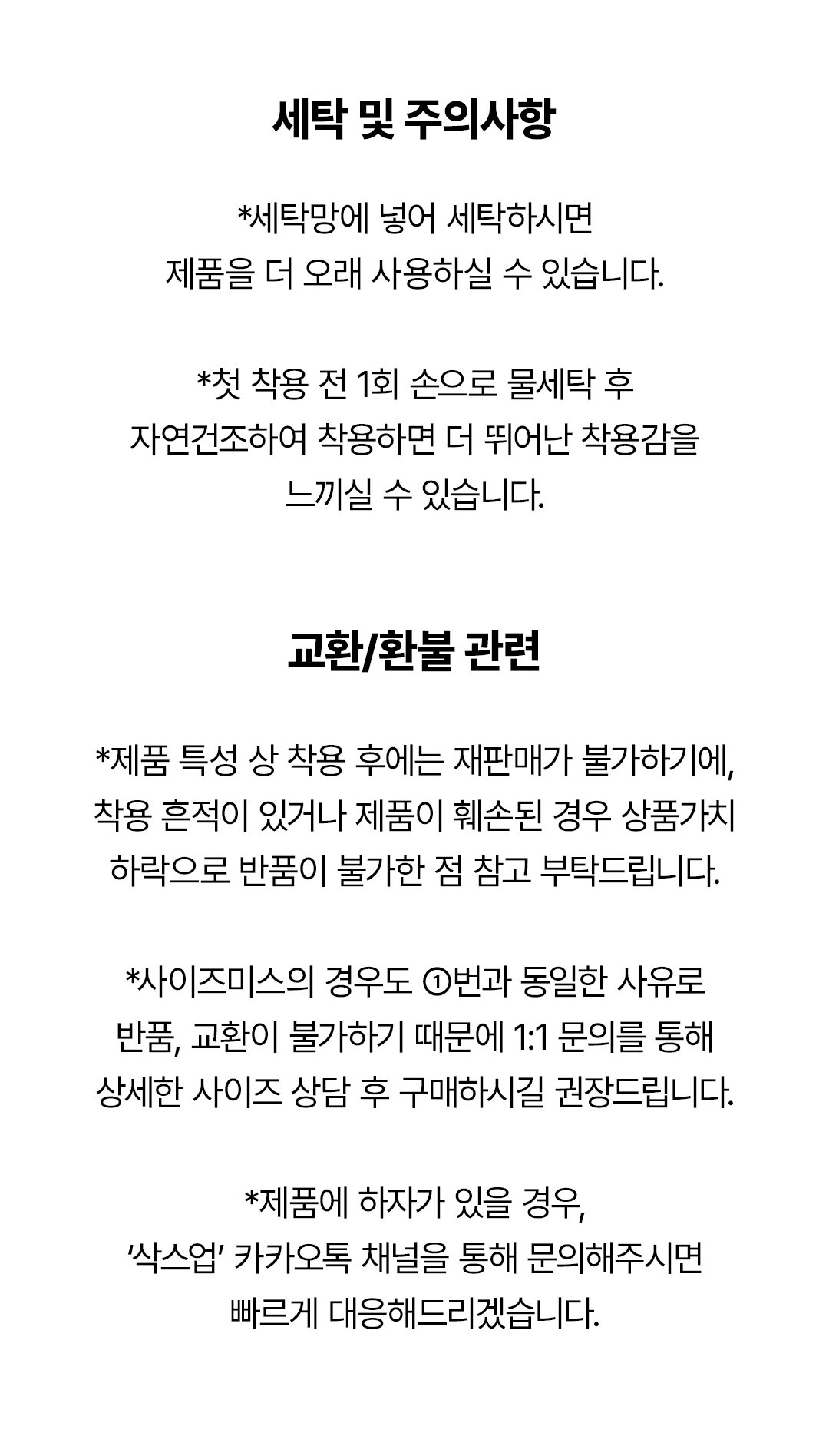 세탁 및 주의사항

*세탁망에 넣어 세탁하시면 제품을 더 오래 사용하실 수 있습니다.

*첫 착용 전 1회 손으로 물세탁 후 자연건조하여 착용하면 더 뛰어난 착용감을 느끼실 수 있습니다.

교환/환불 관련

*제품 특성 상 착용 후에는 재판매가 불가하기에, 착용 흔적이 있거나 제품이 훼손된 경우 상품가치 하락으로 반품이 불가한 점 참고 부탁드립니다.

*사이즈미스의 경우도 ①번과 동일한 사유로 반품, 교환이 불가하기 때문에 1:1 문의를 통해 상세한 사이즈 상담 후 구매하시길 권장드립니다.

*제품에 하자가 있을 경우, '삭스업' 카카오톡 채널을 통해 문의해주시면 빠르게 대응해드리겠습니다.